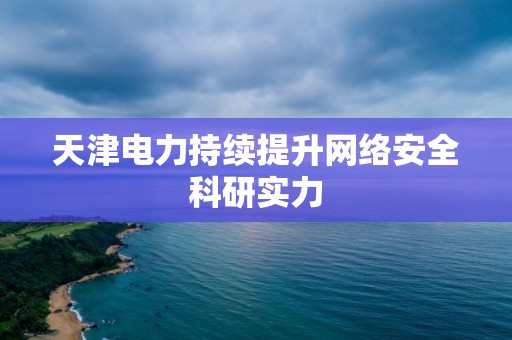 天津电力持续提升网络安全科研实力